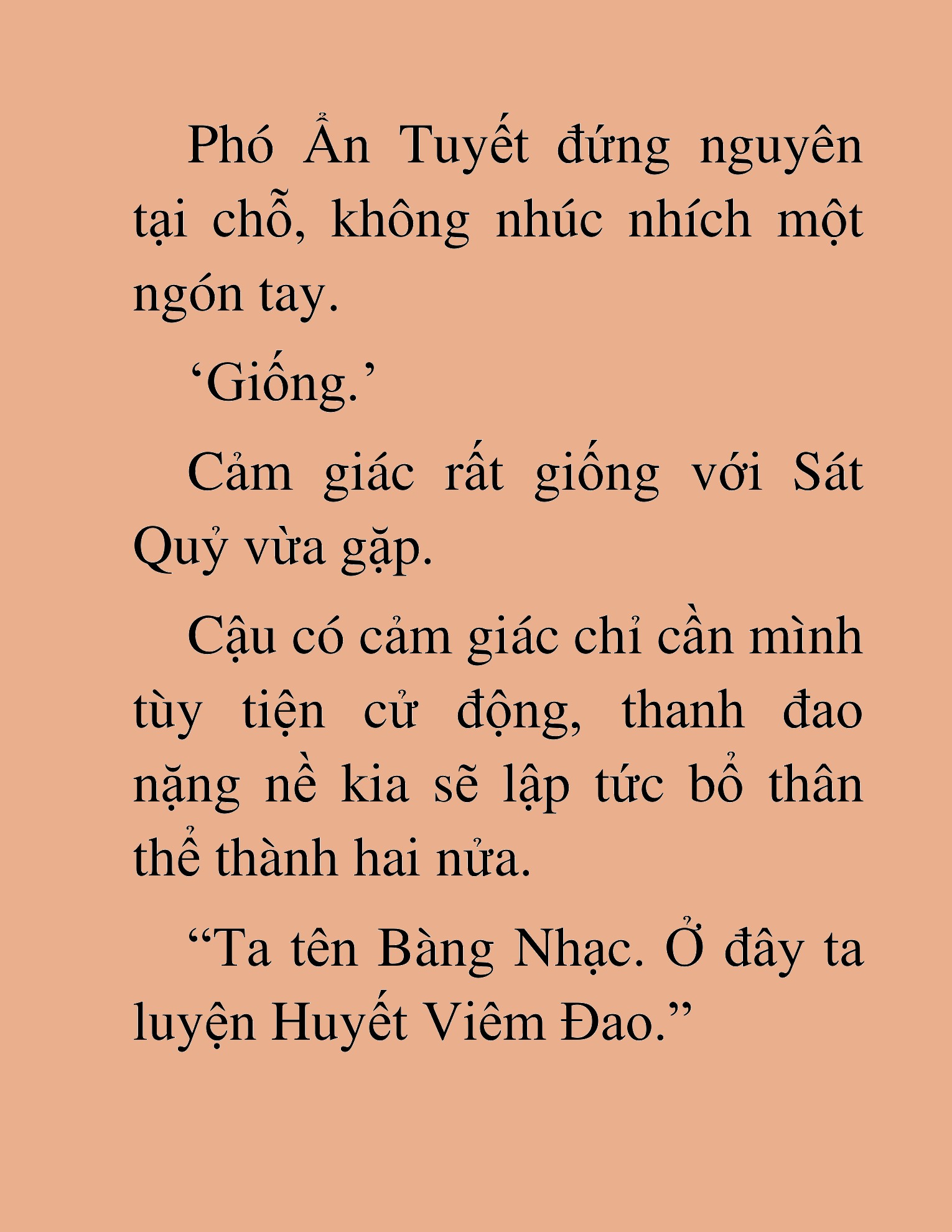 Phó Ẩn Tuyết đứng nguyên tại chỗ, không nhúc nhích một ngón tay.

‘Giống.’

Cảm giác rất giống với Sát Quỷ vừa gặp.

Cậu có cảm giác chỉ cần mình tùy tiện cử động, thanh đao nặng nề kia sẽ lập tức bổ thân thể thành hai nửa.

“Ta tên Bàng Nhạc. Ở đây ta luyện Huyết Viêm Đao.”